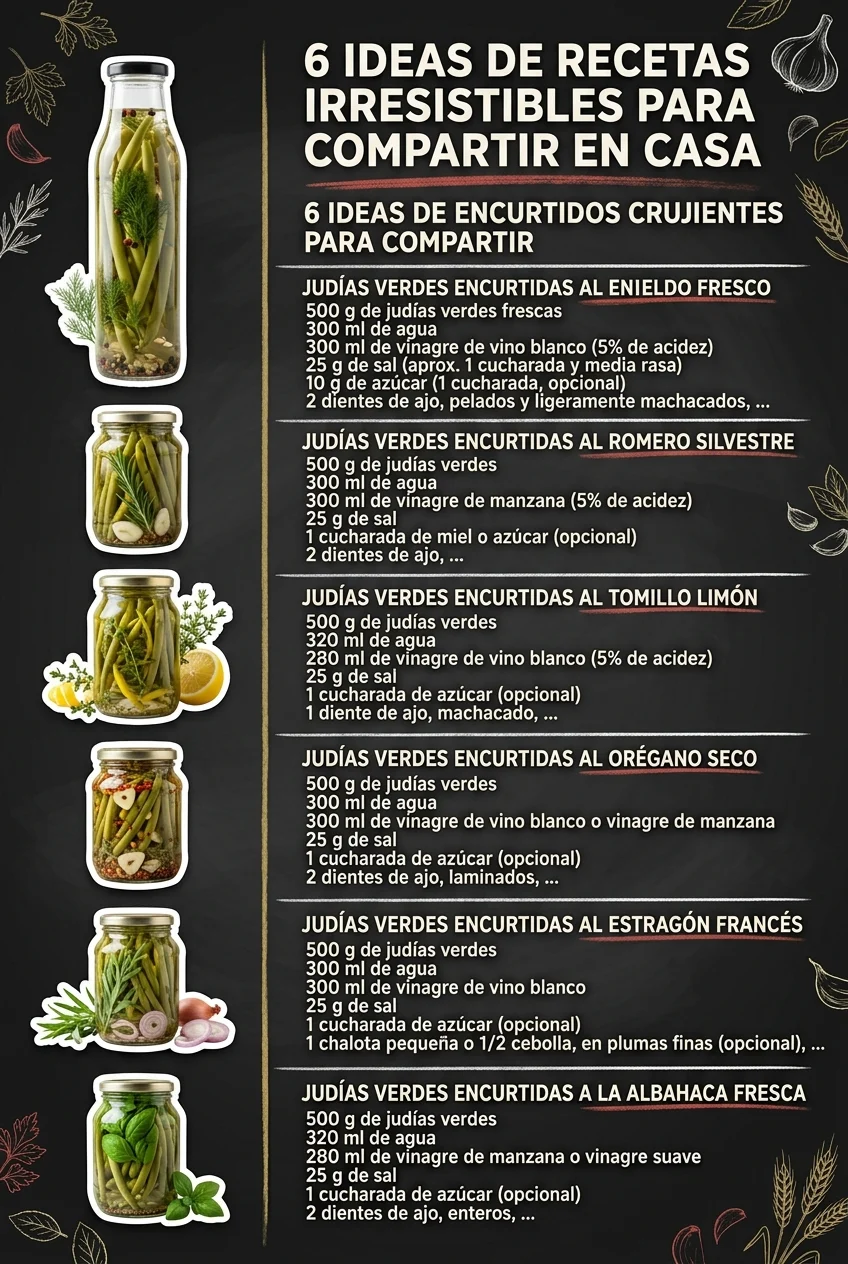 6 IDEAS DE RECETAS IRRESISTIBLES PARA COMPARTIR EN CASA

6 IDEAS DE ENCURTIDOS CRUJIENTES PARA COMPARTIR

JUDÍAS VERDES ENCURTIDAS AL ENIELDO FRESCO
500 g de judías verdes frescas
300 ml de agua
300 ml de vinagre de vino blanco (5% de acidez)
25 g de sal (aprox. 1 cucharada y media rasa)
10 g de azúcar (1 cucharada, opcional)
2 dientes de ajo, pelados y ligeramente machacados, ...

JUDÍAS VERDES ENCURTIDAS AL ROMERO SILVESTRE
500 g de judías verdes
300 ml de agua
300 ml de vinagre de manzana (5% de acidez)
25 g de sal
1 cucharada de miel o azúcar (opcional)
2 dientes de ajo, ...

JUDÍAS VERDES ENCURTIDAS AL TOMILLO LIMÓN
500 g de judías verdes
320 ml de agua
280 ml de vinagre de vino blanco (5% de acidez)
25 g de sal
1 cucharada de azúcar (opcional)
1 diente de ajo, machacado, ...

JUDÍAS VERDES ENCURTIDAS AL ORÉGANO SECO
500 g de judías verdes
300 ml de agua
300 ml de vinagre de vino blanco o vinagre de manzana
25 g de sal
1 cucharada de azúcar (opcional)
2 dientes de ajo, laminados, ...

JUDÍAS VERDES ENCURTIDAS AL ESTRAGÓN FRANCÉS
500 g de judías verdes
300 ml de agua
300 ml de vinagre de vino blanco
25 g de sal
1 cucharada de azúcar (opcional)
1 chalota pequeña o 1/2 cebolla, en plumas finas (opcional), ...

JUDÍAS VERDES ENCURTIDAS A LA ALBAHACA FRESCA
500 g de judías verdes
320 ml de agua
280 ml de vinagre de manzana o vinagre suave
25 g de sal
1 cucharada de azúcar (opcional)
2 dientes de ajo, enteros, ...